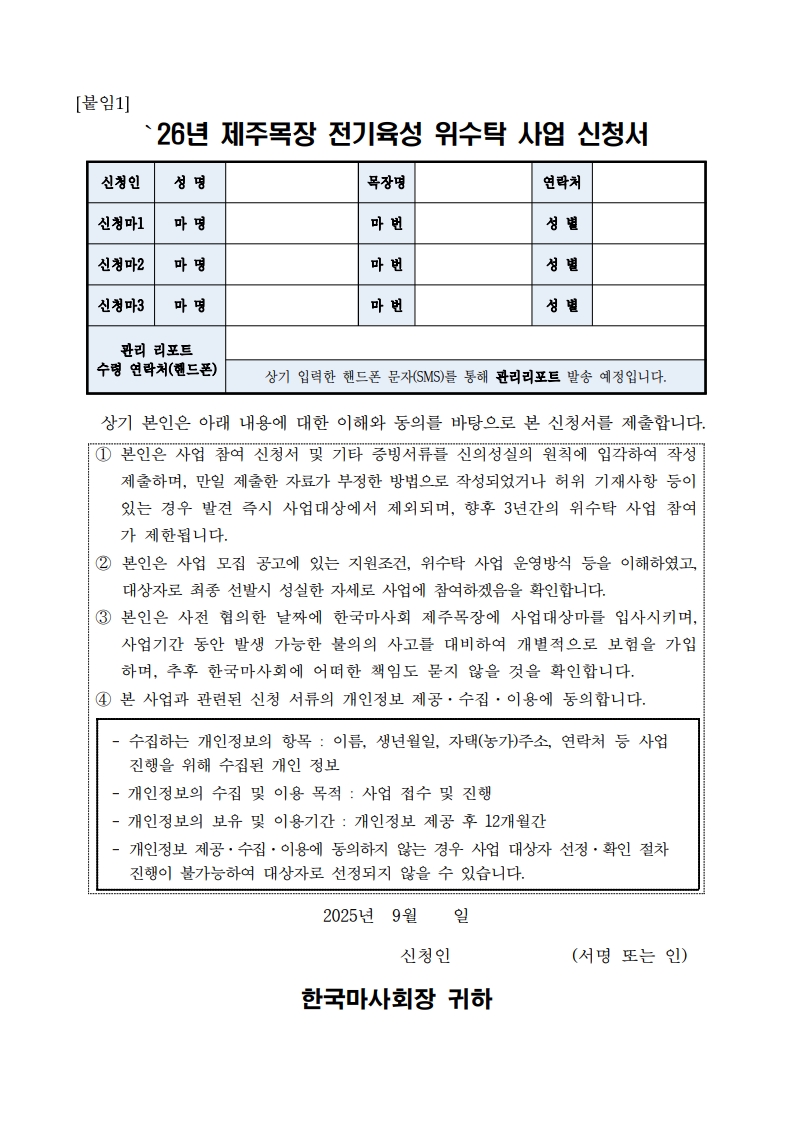 [붙임1]

`26년 제주목장 전기육성 위수탁 사업 신청서

| 신청인 | 성 명 | | 목장명 | | 연락처 | |
|---|---|---|---|---|---|---|
| 신청마1 | 마 명 | | 마 번 | | 성 별 | |
| 신청마2 | 마 명 | | 마 번 | | 성 별 | |
| 신청마3 | 마 명 | | 마 번 | | 성 별 | |
| 관리 리포트 수령 연락처(핸드폰) | | | | | | |
| | 상기 입력한 핸드폰 문자(SMS)를 통해 관리리포트 발송 예정입니다. | | | | | |

상기 본인은 아래 내용에 대한 이해와 동의를 바탕으로 본 신청서를 제출합니다.

① 본인은 사업 참여 신청서 및 기타 증빙서류를 신의성실의 원칙에 입각하여 작성 제출하며, 만일 제출한 자료가 부정한 방법으로 작성되었거나 허위 기재사항 등이 있는 경우 발견 즉시 사업대상에서 제외되며, 향후 3년간의 위수탁 사업 참여가 제한됩니다.

② 본인은 사업 모집 공고에 있는 지원조건, 위수탁 사업 운영방식 등을 이해하였고, 대상자로 최종 선발시 성실한 자세로 사업에 참여하겠음을 확인합니다.

③ 본인은 사전 협의한 날짜에 한국마사회 제주목장에 사업대상마를 입사시키며, 사업기간 동안 발생 가능한 불의의 사고를 대비하여 개별적으로 보험을 가입하며, 추후 한국마사회에 어떠한 책임도 묻지 않을 것을 확인합니다.

④ 본 사업과 관련된 신청 서류의 개인정보 제공·수집·이용에 동의합니다.

- 수집하는 개인정보의 항목 : 이름, 생년월일, 자택(농가)주소, 연락처 등 사업 진행을 위해 수집된 개인 정보
- 개인정보의 수집 및 이용 목적 : 사업 접수 및 진행
- 개인정보의 보유 및 이용기간 : 개인정보 제공 후 12개월간
- 개인정보 제공·수집·이용에 동의하지 않는 경우 사업 대상자 선정·확인 절차 진행이 불가능하여 대상자로 선정되지 않을 수 있습니다.

2025년 9월 일

신청인 (서명 또는 인)

한국마사회장 귀하